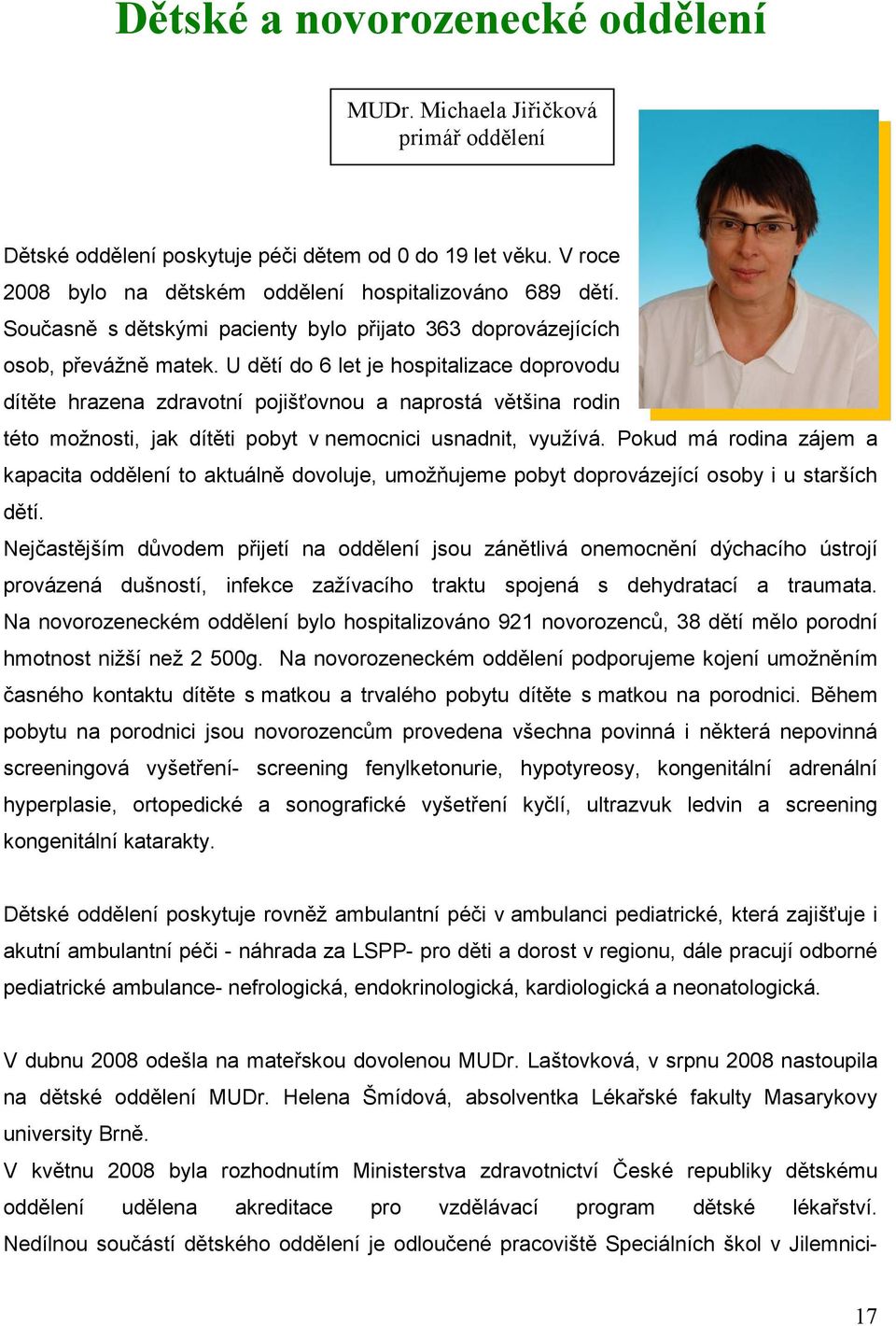 Dětské a novorozenecké oddělení

MUDr. Michaela Jiřičková
primář oddělení

Dětské oddělení poskytuje péči dětem od 0 do 19 let věku. V roce 2008 bylo na dětském oddělení hospitalizováno 689 dětí. Současně s dětskými pacienty bylo přijato 363 doprovázejících osob, převážně matek. U dětí do 6 let je hospitalizace doprovodu dítěte hrazena zdravotní pojišťovnou a naprostá většina rodin této možnosti, jak dítěti pobyt v nemocnici usnadnit, využívá. Pokud má rodina zájem a kapacita oddělení to aktuálně dovoluje, umožňujeme pobyt doprovázející osoby i u starších dětí.
Nejčastějším důvodem přijetí na oddělení jsou zánětlivá onemocnění dýchacího ústrojí provázená dušností, infekce zažívacího traktu spojená s dehydratací a traumata. Na novorozeneckém oddělení bylo hospitalizováno 921 novorozenců, 38 dětí mělo porodní hmotnost nižší než 2 500g. Na novorozeneckém oddělení podporujeme kojení umožněním časného kontaktu dítěte s matkou a trvalého pobytu dítěte s matkou na porodnici. Během pobytu na porodnici jsou novorozencům provedena všechna povinná i některá nepovinná screeningová vyšetření- screening fenylketonurie, hypotyreosy, kongenitální adrenální hyperplasie, ortopedické a sonografické vyšetření kyčlí, ultrazvuk ledvin a screening kongenitální katarakty.

Dětské oddělení poskytuje rovněž ambulantní péči v ambulanci pediatrické, která zajišťuje i akutní ambulantní péči - náhrada za LSPP- pro děti a dorost v regionu, dále pracují odborné pediatrické ambulance- nefrologická, endokrinologická, kardiologická a neonatologická.

V dubnu 2008 odešla na mateřskou dovolenou MUDr. Laštovková, v srpnu 2008 nastoupila na dětské oddělení MUDr. Helena Šmídová, absolventka Lékařské fakulty Masarykovy university Brně.
V květnu 2008 byla rozhodnutím Ministerstva zdravotnictví České republiky dětskému oddělení udělena akreditace pro vzdělávací program dětské lékařství. Nedílnou součástí dětského oddělení je odloučené pracoviště Speciálních škol v Jilemnici-

17